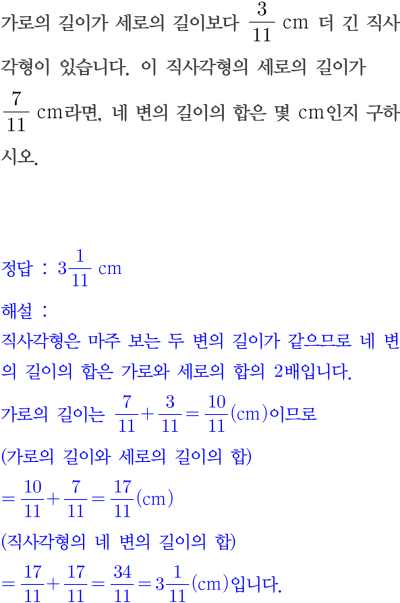 가로의 길이가 세로의 길이보다 $\frac{3}{11}$ cm 더 긴 직사각형이 있습니다. 이 직사각형의 세로의 길이가 $\frac{7}{11}$ cm라면, 네 변의 길이의 합은 몇 cm인지 구하시오.

정답 : $3\frac{1}{11}$ cm

해설 :
직사각형은 마주 보는 두 변의 길이가 같으므로 네 변의 길이의 합은 가로와 세로의 합의 2배입니다.
가로의 길이는 $\frac{7}{11}+\frac{3}{11}=\frac{10}{11}$(cm)이므로
(가로의 길이와 세로의 길이의 합)
$=\frac{10}{11}+\frac{7}{11}=\frac{17}{11}$(cm)
(직사각형의 네 변의 길이의 합)
$=\frac{17}{11}+\frac{17}{11}=\frac{34}{11}=3\frac{1}{11}$(cm)입니다.